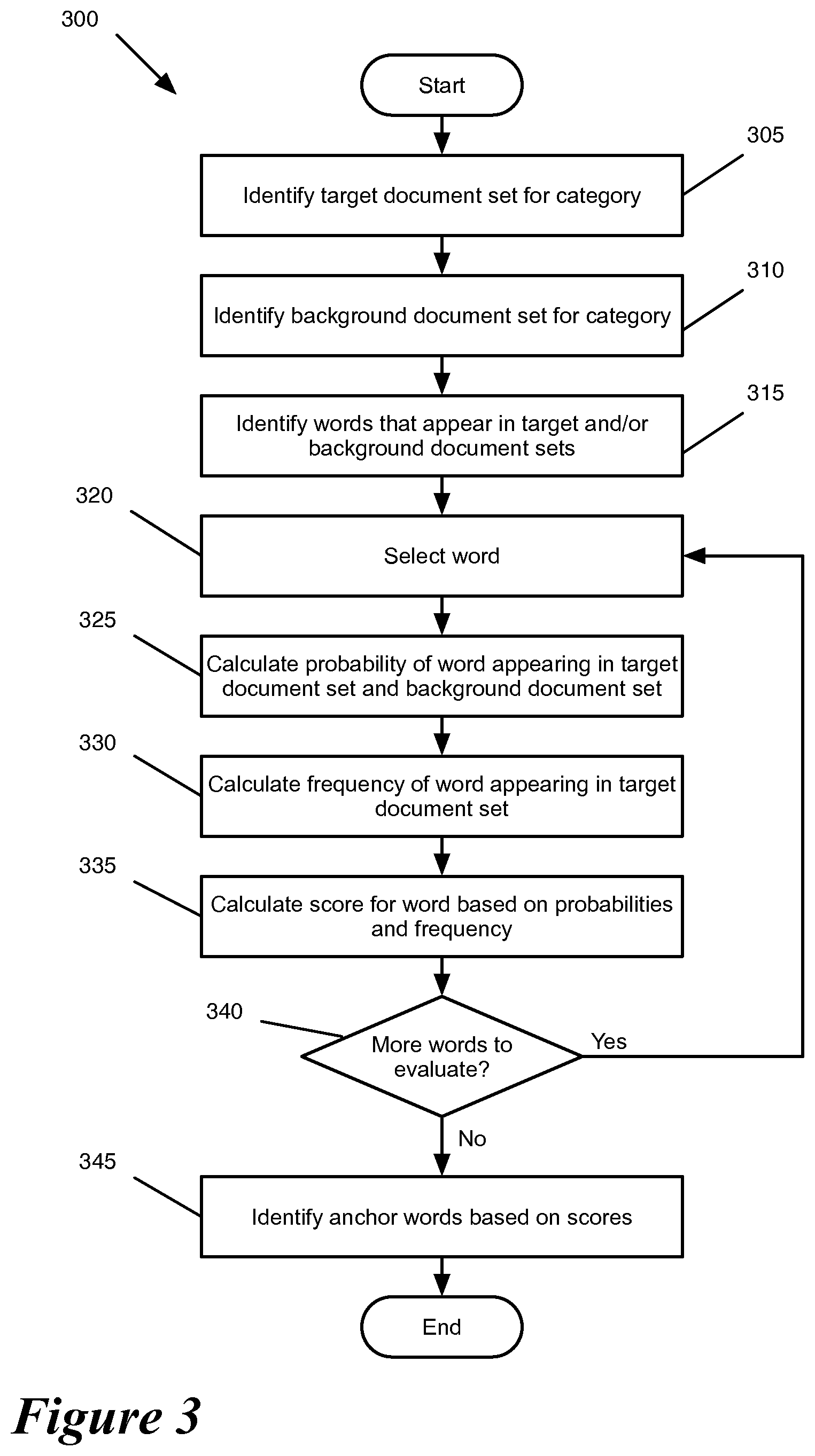 300

Start

305

Identify target document set for category

310

Identify background document set for category

315

Identify words that appear in target and/or background document sets

320

Select word

325

Calculate probability of word appearing in target document set and background document set

330

Calculate frequency of word appearing in target document set

335

Calculate score for word based on probabilities and frequency

340

More words to evaluate?

Yes

No

345

Identify anchor words based on scores

End

Figure 3